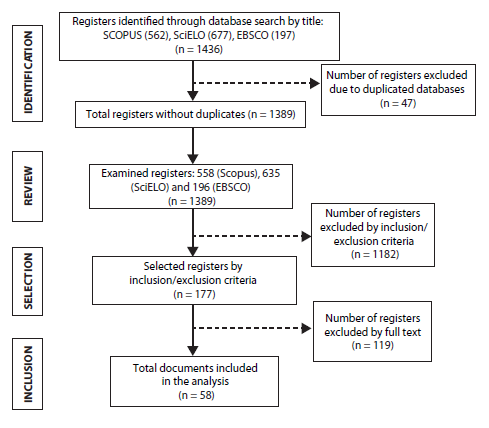 IDENTIFICATION

Registers identified through database search by title: SCOPUS (562), SciELO (677), EBSCO (197) (n = 1436)

Number of registers excluded due to duplicated databases (n = 47)

Total registers without duplicates (n = 1389)

REVIEW

Examined registers: 558 (Scopus), 635 (SciELO) and 196 (EBSCO) (n = 1389)

Number of registers excluded by inclusion/ exclusion criteria (n = 1182)

SELECTION

Selected registers by inclusion/exclusion criteria (n = 177)

Number of registers excluded by full text (n = 119)

INCLUSION

Total documents included in the analysis (n = 58)